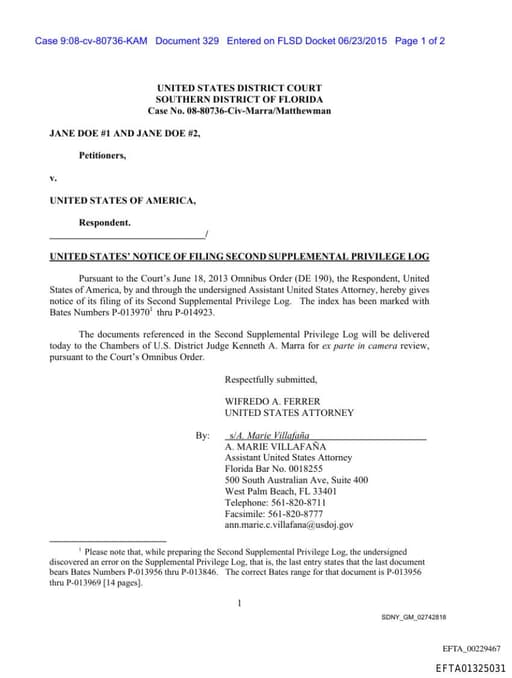 Case 9:08-cv-80736-KAM Document 329 Entered on FLSD Docket 06/23/2015 Page 1 of 2

UNITED STATES DISTRICT COURT
SOUTHERN DISTRICT OF FLORIDA
Case No. 08-80736-Civ-Marra/Matthewman

JANE DOE #1 AND JANE DOE #2,

Petitioners,

v.

UNITED STATES OF AMERICA,

Respondent.
_______________________________/

UNITED STATES' NOTICE OF FILING SECOND SUPPLEMENTAL PRIVILEGE LOG

Pursuant to the Court's June 18, 2013 Omnibus Order (DE 190), the Respondent, United States of America, by and through the undersigned Assistant United States Attorney, hereby gives notice of its filing of its Second Supplemental Privilege Log. The index has been marked with Bates Numbers P-013970$^1$ thru P-014923.

The documents referenced in the Second Supplemental Privilege Log will be delivered today to the Chambers of U.S. District Judge Kenneth A. Marra for ex parte in camera review, pursuant to the Court's Omnibus Order.

Respectfully submitted,

WIFREDO A. FERRER
UNITED STATES ATTORNEY

By: s/A. Marie Villafaña
A. MARIE VILLAFAÑA
Assistant United States Attorney
Florida Bar No. 0018255
500 South Australian Ave, Suite 400
West Palm Beach, FL 33401
Telephone: 561-820-8711
Facsimile: 561-820-8777
ann.marie.c.villafana@usdoj.gov

$^1$ Please note that, while preparing the Second Supplemental Privilege Log, the undersigned discovered an error on the Supplemental Privilege Log, that is, the last entry states that the last document bears Bates Numbers P-013956 thru P-013846. The correct Bates range for that document is P-013956 thru P-013969 [14 pages].

1

SDNY_GM_02742818

EFTA_00229467

EFTA01325031